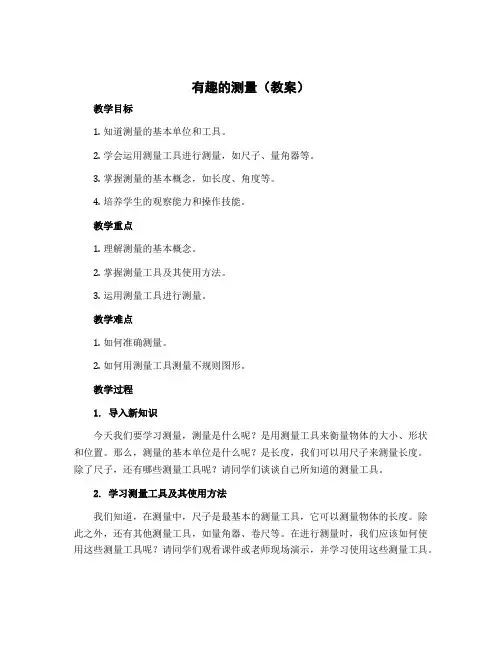 有趣的测量（教案）

教学目标

1. 知道测量的基本单位和工具。

2. 学会运用测量工具进行测量，如尺子、量角器等。

3. 掌握测量的基本概念，如长度、角度等。

4. 培养学生的观察能力和操作技能。

教学重点

1. 理解测量的基本概念。

2. 掌握测量工具及其使用方法。

3. 运用测量工具进行测量。

教学难点

1. 如何准确测量。

2. 如何用测量工具测量不规则图形。

教学过程

1. 导入新知识

今天我们要学习测量，测量是什么呢？是用测量工具来衡量物体的大小、形状和位置。那么，测量的基本单位是什么呢？是长度，我们可以用尺子来测量长度。除了尺子，还有哪些测量工具呢？请同学们谈谈自己所知道的测量工具。

2. 学习测量工具及其使用方法

我们知道，在测量中，尺子是最基本的测量工具，它可以测量物体的长度。除此之外，还有其他测量工具，如量角器、卷尺等。在进行测量时，我们应该如何使用这些测量工具呢？请同学们观看课件或老师现场演示，并学习使用这些测量工具。